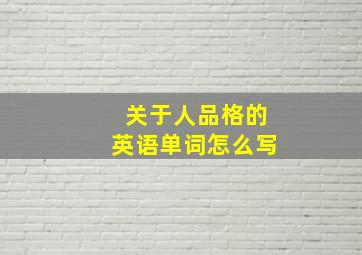 关于人品格的
英语单词怎么写